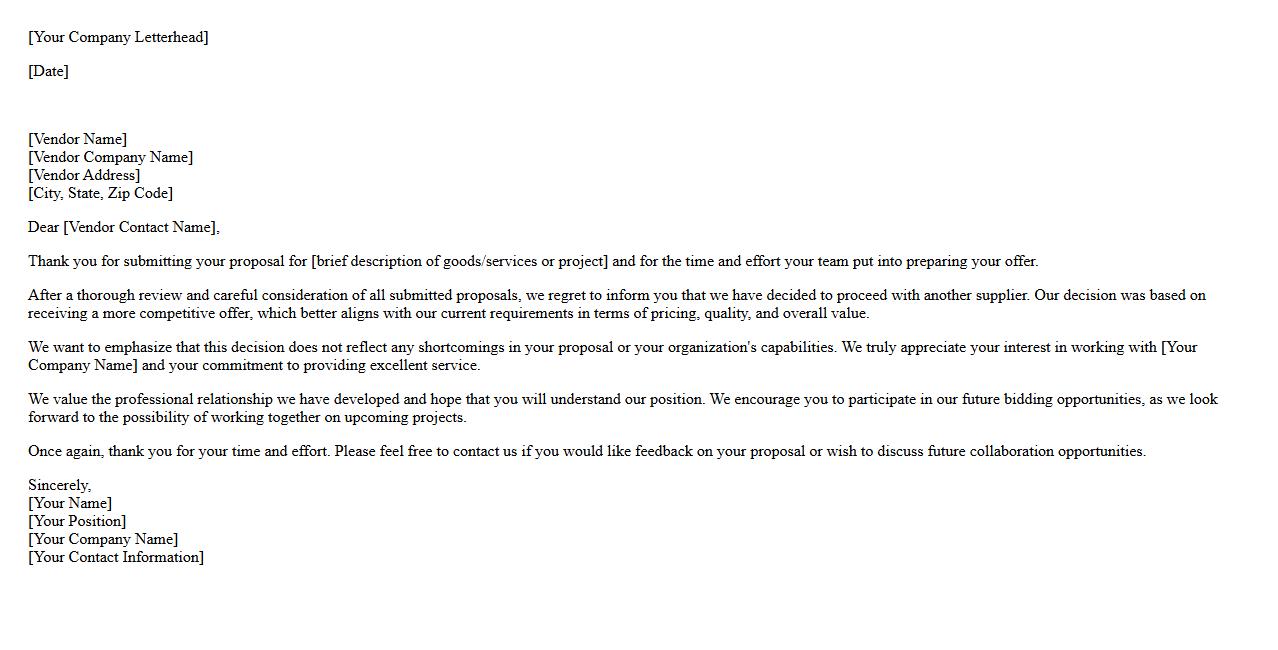 [Your Company Letterhead]

[Date]

[Vendor Name]
[Vendor Company Name]
[Vendor Address]
[City, State, Zip Code]

Dear [Vendor Contact Name],

Thank you for submitting your proposal for [brief description of goods/services or project] and for the time and effort your team put into preparing your offer.

After a thorough review and careful consideration of all submitted proposals, we regret to inform you that we have decided to proceed with another supplier. Our decision was based on receiving a more competitive offer, which better aligns with our current requirements in terms of pricing, quality, and overall value.

We want to emphasize that this decision does not reflect any shortcomings in your proposal or your organization's capabilities. We truly appreciate your interest in working with [Your Company Name] and your commitment to providing excellent service.

We value the professional relationship we have developed and hope that you will understand our position. We encourage you to participate in our future bidding opportunities, as we look forward to the possibility of working together on upcoming projects.

Once again, thank you for your time and effort. Please feel free to contact us if you would like feedback on your proposal or wish to discuss future collaboration opportunities.

Sincerely,
[Your Name]
[Your Position]
[Your Company Name]
[Your Contact Information]